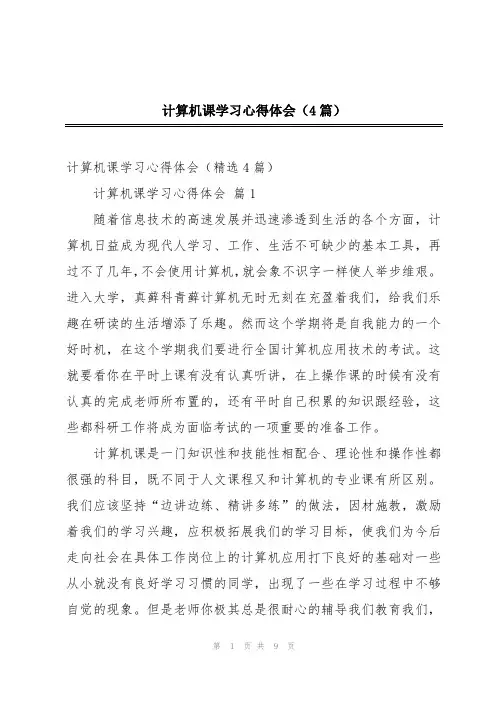 计算机课学习心得体会（4篇）

计算机课学习心得体会（精选4篇）

计算机课学习心得体会 篇1

随着信息技术的高速发展并迅速渗透到生活的各个方面，计算机日益成为现代人学习、工作、生活不可缺少的基本工具，再过不了几年，不会使用计算机，就会象不识字一样使人举步维艰。进入大学，真藓科青藓计算机无时无刻在充盈着我们，给我们乐趣在研读的生活增添了乐趣。然而这个学期将是自我能力的一个好时机，在这个学期我们要进行全国计算机应用技术的考试。这就要看你在平时上课有没有认真听讲，在上操作课的时候有没有认真的完成老师所布置的，还有平时自己积累的知识跟经验，这些都科研工作将成为面临考试的一项重要的准备工作。

计算机课是一门知识性和技能性相配合、理论性和操作性都很强的科目，既不同于人文课程又和计算机的专业课有所区别。我们应该坚持“边讲边练、精讲多练”的做法，因材施教，激励着我们的学习兴趣，应积极拓展我们的学习目标，使我们为今后走向社会在具体工作岗位上的计算机应用打下良好的基础对一些从小就没有良好学习习惯的同学，出现了一些在学习过程中不够自觉的现象。但是老师你极其总是很耐心的辅导我们教育我们，

第 1 页 共 9 页